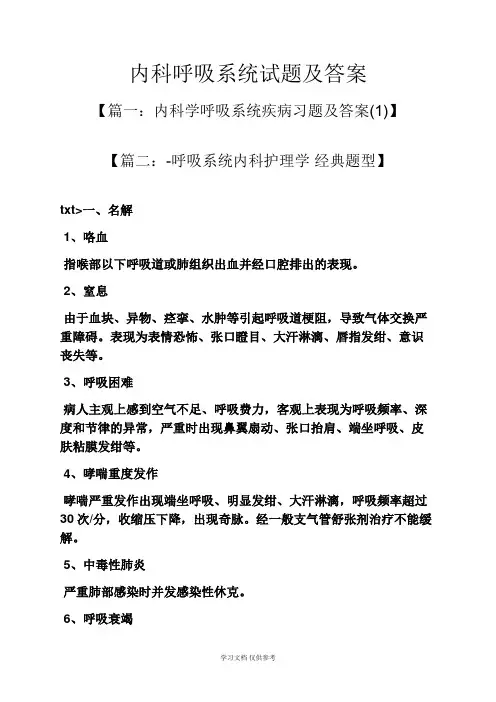 内科呼吸系统试题及答案

【篇一：内科学呼吸系统疾病习题及答案(1)】

【篇二：-呼吸系统内科护理学 经典题型】

txt>一、名解

1、咯血

指喉部以下呼吸道或肺组织出血并经口腔排出的表现。

2、窒息

由于血块、异物、痉挛、水肿等引起呼吸道梗阻，导致气体交换严重障碍。表现为表情恐怖、张口瞪目、大汗淋漓、唇指发绀、意识丧失等。

3、呼吸困难

病人主观上感到空气不足、呼吸费力，客观上表现为呼吸频率、深度和节律的异常，严重时出现鼻翼扇动、张口抬肩、端坐呼吸、皮肤粘膜发绀等。

4、哮喘重度发作

哮喘严重发作出现端坐呼吸、明显发绀、大汗淋漓，呼吸频率超过30次/分，收缩压下降，出现奇脉。经一般支气管舒张剂治疗不能缓解。

5、中毒性肺炎

严重肺部感染时并发感染性休克。

6、呼吸衰竭

学习文档 仅供参考